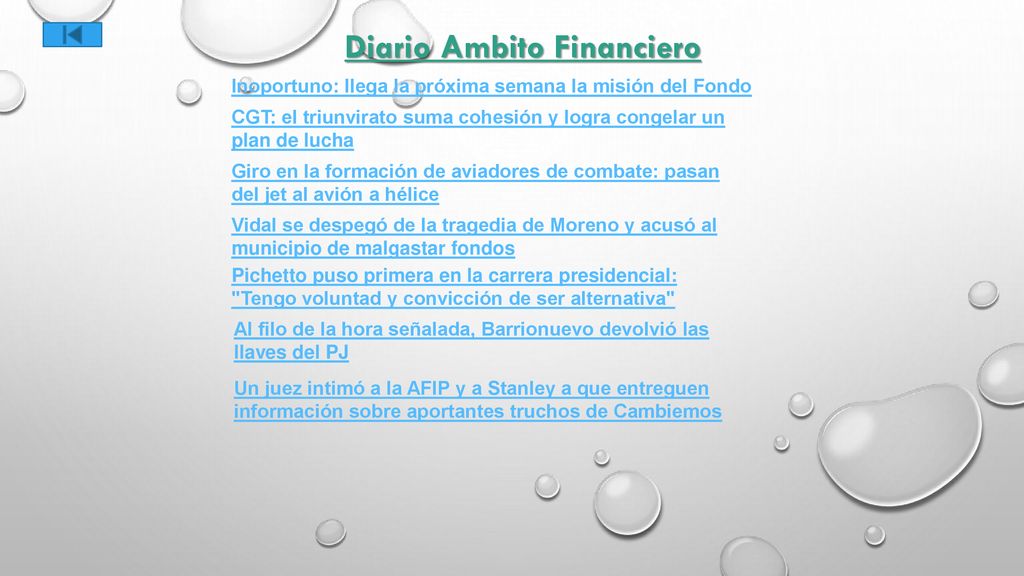 Diario Ambito Financiero

Inoportuno: llega la próxima semana la misión del Fondo

CGT: el triunvirato suma cohesión y logra congelar un plan de lucha

Giro en la formación de aviadores de combate: pasan del jet al avión a hélice

Vidal se despegó de la tragedia de Moreno y acusó al municipio de malgastar fondos

Pichetto puso primera en la carrera presidencial: "Tengo voluntad y convicción de ser alternativa"

Al filo de la hora señalada, Barrionuevo devolvió las llaves del PJ

Un juez intimó a la AFIP y a Stanley a que entreguen información sobre aportantes truchos de Cambiemos